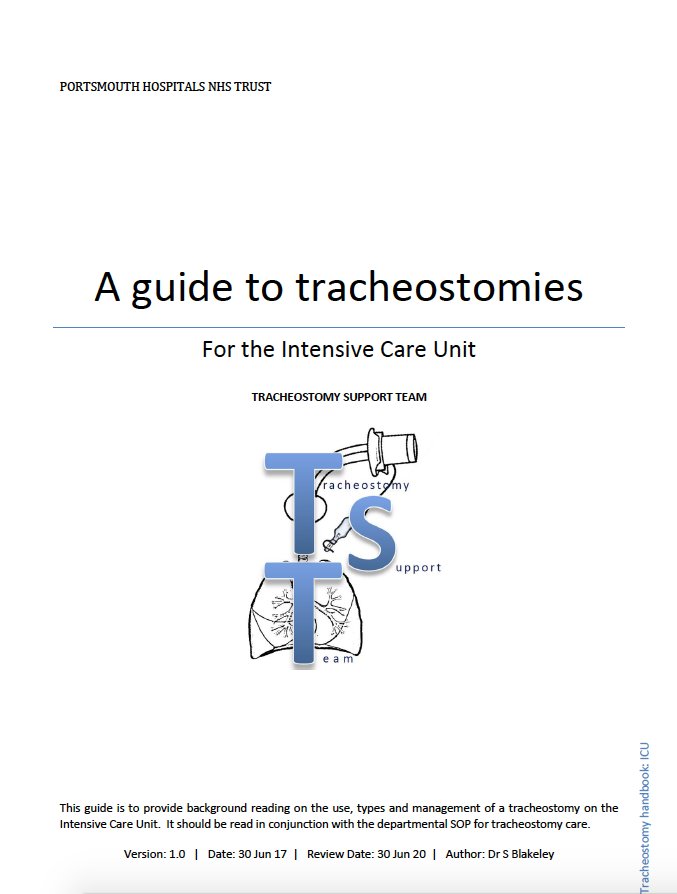 PORTSMOUTH HOSPITALS NHS TRUST

A guide to tracheostomies

For the Intensive Care Unit

TRACHEOSTOMY SUPPORT TEAM

Tracheostomy
Support
Team

This guide is to provide background reading on the use, types and management of a tracheostomy on the Intensive Care Unit. It should be read in conjunction with the departmental SOP for tracheostomy care.

Version: 1.0 | Date: 30 Jun 17 | Review Date: 30 Jun 20 | Author: Dr S Blakeley

Tracheostomy handbook: ICU